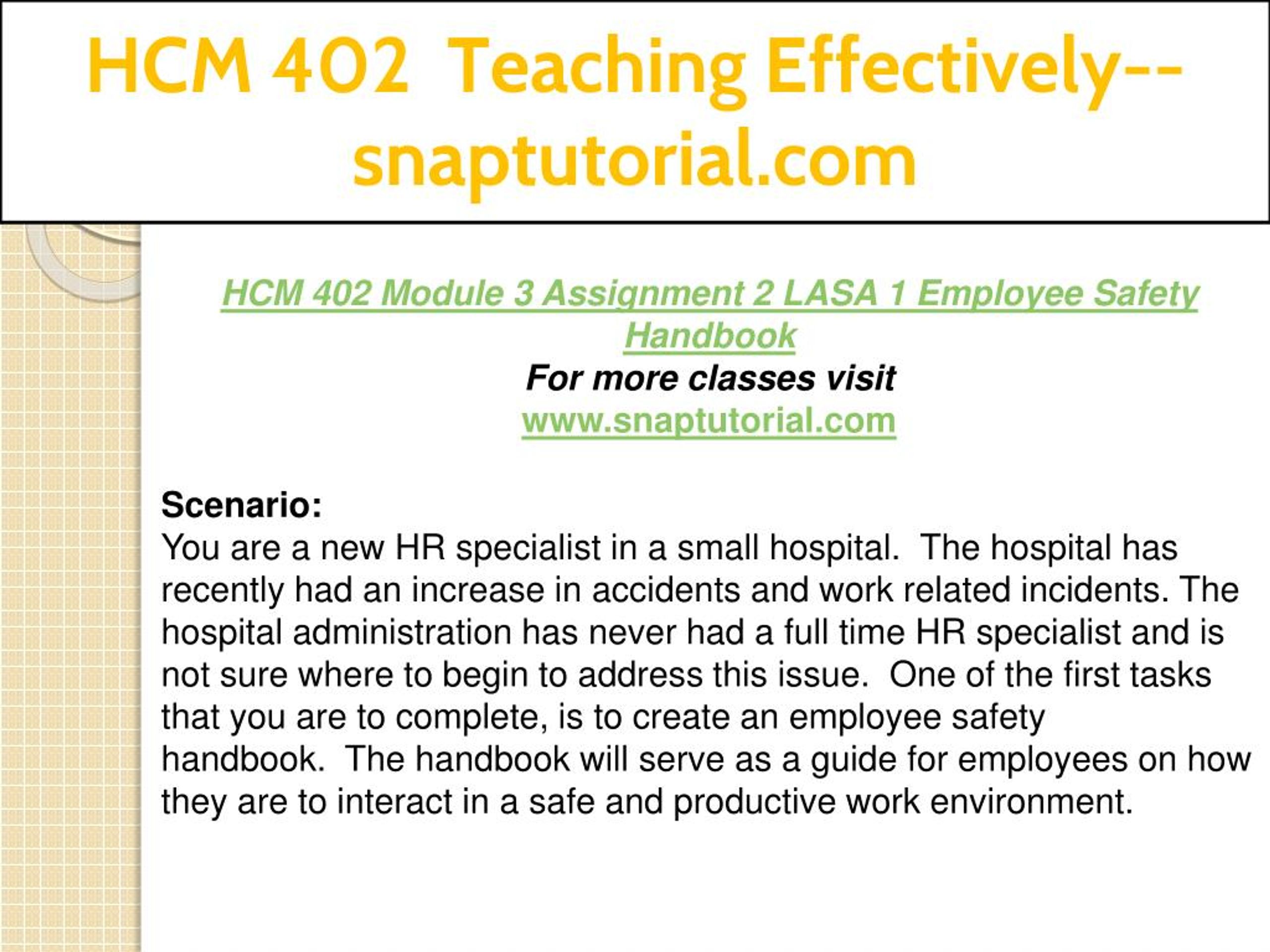 HCM 402 Teaching Effectively--snaptutorial.com

HCM 402 Module 3 Assignment 2 LASA 1 Employee Safety Handbook
For more classes visit
www.snaptutorial.com

Scenario:
You are a new HR specialist in a small hospital. The hospital has recently had an increase in accidents and work related incidents. The hospital administration has never had a full time HR specialist and is not sure where to begin to address this issue. One of the first tasks that you are to complete, is to create an employee safety handbook. The handbook will serve as a guide for employees on how they are to interact in a safe and productive work environment.